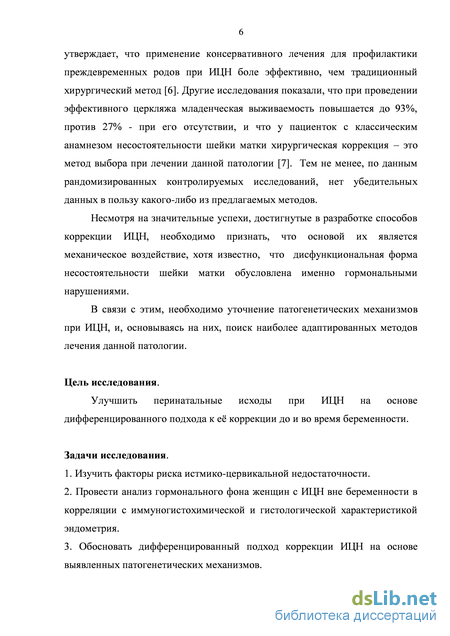 6

утверждает, что применение консервативного лечения для профилактики преждевременных родов при ИЦН боле эффективно, чем традиционный хирургический метод [6]. Другие исследования показали, что при проведении эффективного церкляжа младенческая выживаемость повышается до 93%, против 27% - при его отсутствии, и что у пациенток с классическим анамнезом несостоятельности шейки матки хирургическая коррекция – это метод выбора при лечении данной патологии [7]. Тем не менее, по данным рандомизированных контролируемых исследований, нет убедительных данных в пользу какого-либо из предлагаемых методов.

Несмотря на значительные успехи, достигнутые в разработке способов коррекции ИЦН, необходимо признать, что основой их является механическое воздействие, хотя известно, что дисфункциональная форма несостоятельности шейки матки обусловлена именно гормональными нарушениями.

В связи с этим, необходимо уточнение патогенетических механизмов при ИЦН, и, основываясь на них, поиск наиболее адаптированных методов лечения данной патологии.

Цель исследования.

Улучшить перинатальные исходы при ИЦН на основе дифференцированного подхода к её коррекции до и во время беременности.

Задачи исследования.

1. Изучить факторы риска истмико-цервикальной недостаточности.

2. Провести анализ гормонального фона женщин с ИЦН вне беременности в корреляции с иммуногистохимической и гистологической характеристикой эндометрия.

3. Обосновать дифференцированный подход коррекции ИЦН на основе выявленных патогенетических механизмов.

dsLib.net
библиотека диссертаций